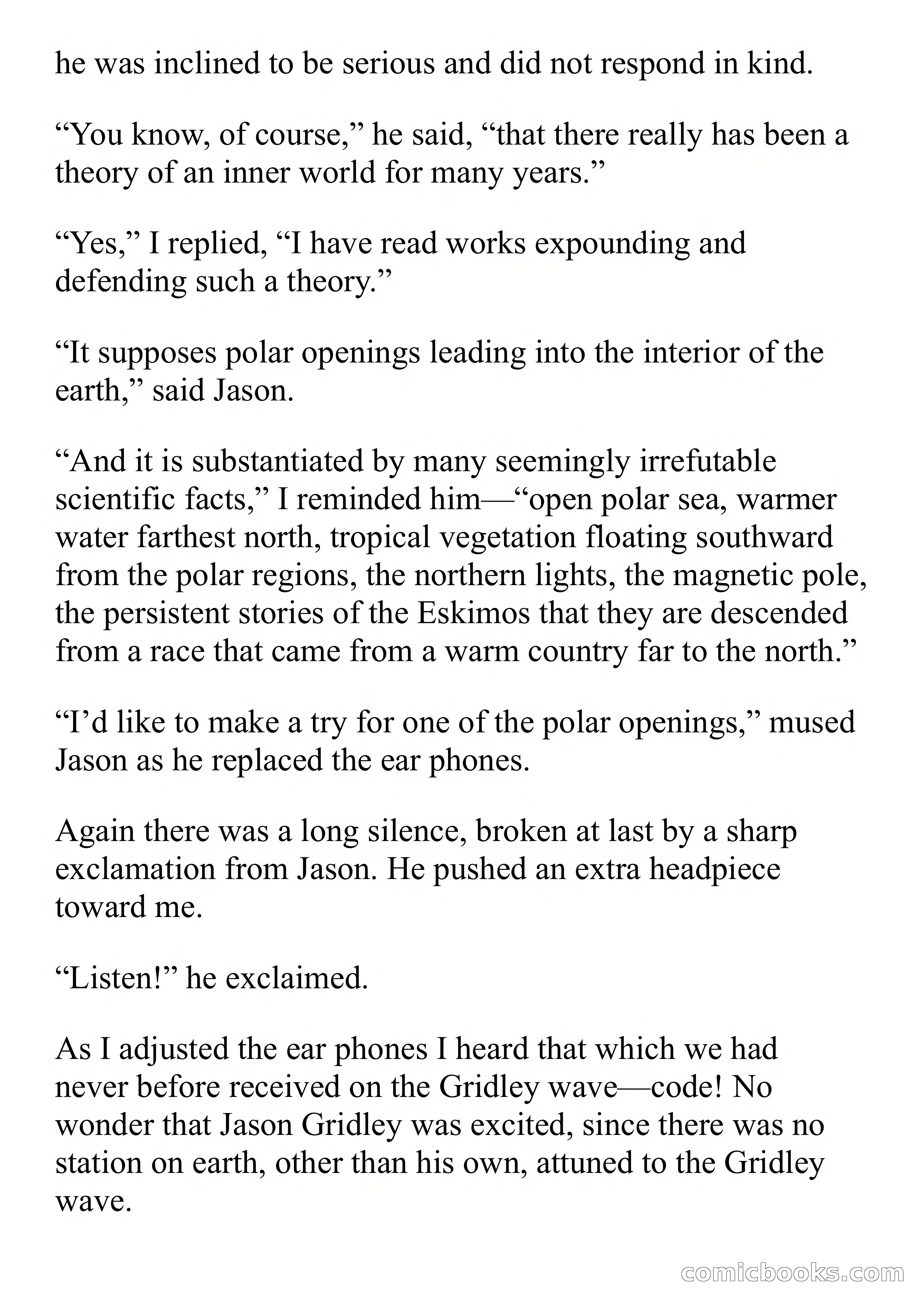 he was inclined to be serious and did not respond in kind.

“You know, of course,” he said, “that there really has been a theory of an inner world for many years.”

“Yes,” I replied, “I have read works expounding and defending such a theory.”

“It supposes polar openings leading into the interior of the earth,” said Jason.

“And it is substantiated by many seemingly irrefutable scientific facts,” I reminded him—“open polar sea, warmer water farthest north, tropical vegetation floating southward from the polar regions, the northern lights, the magnetic pole, the persistent stories of the Eskimos that they are descended from a race that came from a warm country far to the north.”

“I’d like to make a try for one of the polar openings,” mused Jason as he replaced the ear phones.

Again there was a long silence, broken at last by a sharp exclamation from Jason. He pushed an extra headpiece toward me.

“Listen!” he exclaimed.

As I adjusted the ear phones I heard that which we had never before received on the Gridley wave—code! No wonder that Jason Gridley was excited, since there was no station on earth, other than his own, attuned to the Gridley wave.

comicbooks.com